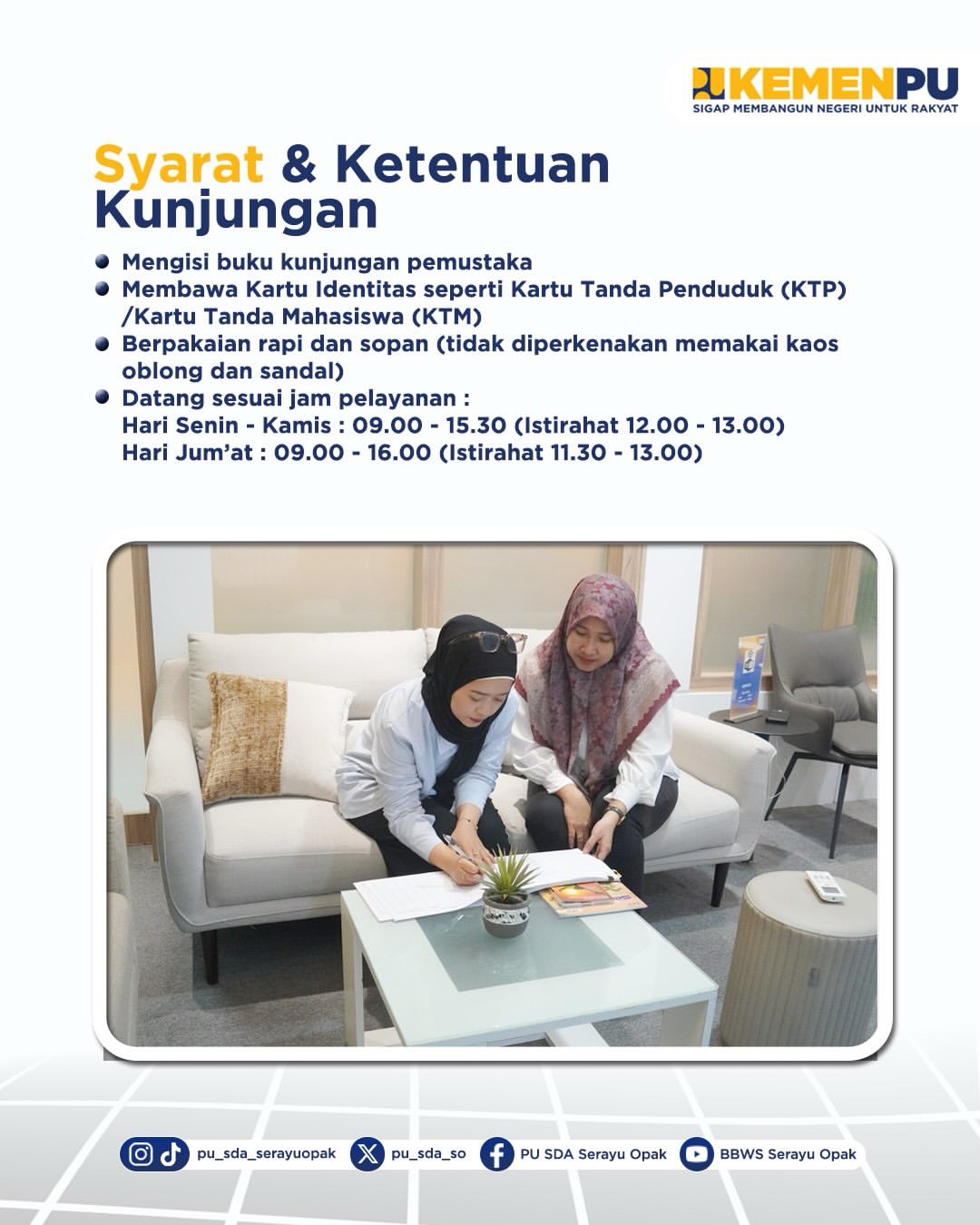 KEMENPU
SIGAP MEMBANGUN NEGERI UNTUK RAKYAT

Syarat & Ketentuan Kunjungan

• Mengisi buku kunjungan pemustaka
• Membawa Kartu Identitas seperti Kartu Tanda Penduduk (KTP) /Kartu Tanda Mahasiswa (KTM)
• Berpakaian rapi dan sopan (tidak diperkenakan memakai kaos oblong dan sandal)
• Datang sesuai jam pelayanan :
Hari Senin - Kamis : 09.00 - 15.30 (Istirahat 12.00 - 13.00)
Hari Jum'at : 09.00 - 16.00 (Istirahat 11.30 - 13.00)

pu_sda_serayuopak
pu_sda_so
PU SDA Serayu Opak
BBWS Serayu Opak